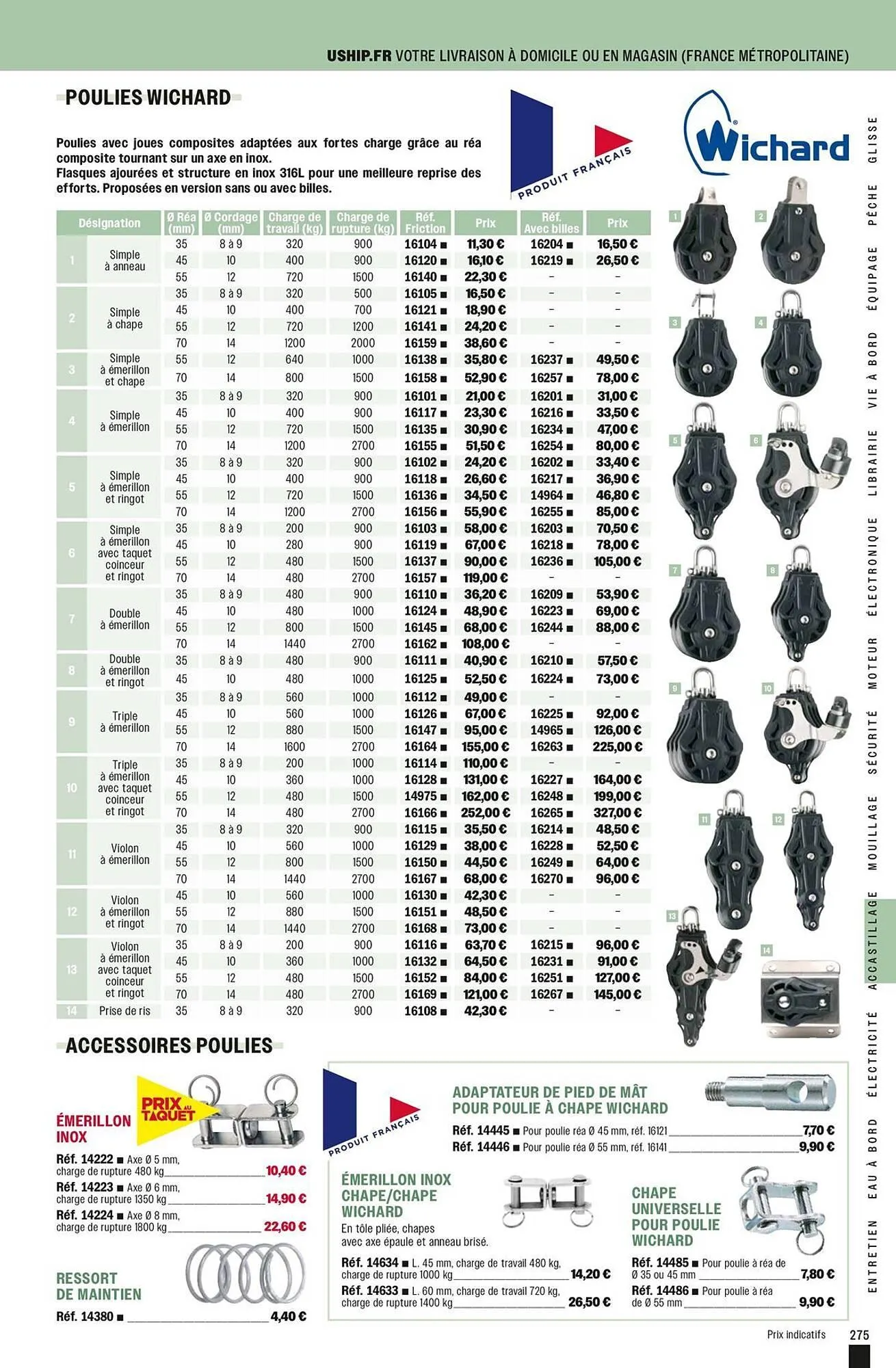 USHIP.FR VOTRE LIVRAISON À DOMICILE OU EN MAGASIN (FRANCE MÉTROPOLITAINE)

POULIES WICHARD

Poulies avec joues composites adaptées aux fortes charge grâce au réa composite tournant sur un axe en inox.
Flasques ajourées et structure en inox 316L pour une meilleure reprise des efforts. Proposées en version sans ou avec billes.

PRODUIT FRANÇAIS

Wichard

| | Désignation | Ø Réa (mm) | Ø Cordage (mm) | Charge de travail (kg) | Charge de rupture (kg) | Réf. Friction | Prix | Réf. Avec billes | Prix |
|---|---|---|---|---|---|---|---|---|---|
| 1 | Simple à anneau | 35 | 8 à 9 | 320 | 900 | 16104 ■ | 11,30 € | 16204 ■ | 16,50 € |
| | | 45 | 10 | 400 | 900 | 16120 ■ | 16,10 € | 16219 ■ | 26,50 € |
| | | 55 | 12 | 720 | 1500 | 16140 ■ | 22,30 € | - | - |
| 2 | Simple à chape | 35 | 8 à 9 | 320 | 500 | 16105 ■ | 16,50 € | - | - |
| | | 45 | 10 | 400 | 700 | 16121 ■ | 18,90 € | - | - |
| | | 55 | 12 | 720 | 1200 | 16141 ■ | 24,20 € | - | - |
| | | 70 | 14 | 1200 | 2000 | 16159 ■ | 38,60 € | - | - |
| 3 | Simple à émerillon et chape | 55 | 12 | 640 | 1000 | 16138 ■ | 35,80 € | 16237 ■ | 49,50 € |
| | | 70 | 14 | 800 | 1500 | 16158 ■ | 52,90 € | 16257 ■ | 78,00 € |
| 4 | Simple à émerillon | 35 | 8 à 9 | 320 | 900 | 16101 ■ | 21,00 € | 16201 ■ | 31,00 € |
| | | 45 | 10 | 400 | 900 | 16117 ■ | 23,30 € | 16216 ■ | 33,50 € |
| | | 55 | 12 | 720 | 1500 | 16135 ■ | 30,90 € | 16234 ■ | 47,00 € |
| | | 70 | 14 | 1200 | 2700 | 16155 ■ | 51,50 € | 16254 ■ | 80,00 € |
| 5 | Simple à émerillon et ringot | 35 | 8 à 9 | 320 | 900 | 16102 ■ | 24,20 € | 16202 ■ | 33,40 € |
| | | 45 | 10 | 400 | 900 | 16118 ■ | 26,60 € | 16217 ■ | 36,90 € |
| | | 55 | 12 | 720 | 1500 | 16136 ■ | 34,50 € | 14964 ■ | 46,80 € |
| | | 70 | 14 | 1200 | 2700 | 16156 ■ | 55,90 € | 16255 ■ | 85,00 € |
| 6 | Simple à émerillon avec taquet coinceur et ringot | 35 | 8 à 9 | 200 | 900 | 16103 ■ | 58,00 € | 16203 ■ | 70,50 € |
| | | 45 | 10 | 280 | 900 | 16119 ■ | 67,00 € | 16218 ■ | 78,00 € |
| | | 55 | 12 | 480 | 1500 | 16137 ■ | 90,00 € | 16236 ■ | 105,00 € |
| | | 70 | 14 | 480 | 2700 | 16157 ■ | 119,00 € | - | - |
| 7 | Double à émerillon | 35 | 8 à 9 | 480 | 900 | 16110 ■ | 36,20 € | 16209 ■ | 53,90 € |
| | | 45 | 10 | 480 | 1000 | 16124 ■ | 48,90 € | 16223 ■ | 69,00 € |
| | | 55 | 12 | 800 | 1500 | 16145 ■ | 68,00 € | 16244 ■ | 88,00 € |
| | | 70 | 14 | 1440 | 2700 | 16162 ■ | 108,00 € | - | - |
| 8 | Double à émerillon et ringot | 35 | 8 à 9 | 480 | 900 | 16111 ■ | 40,90 € | 16210 ■ | 57,50 € |
| | | 45 | 10 | 480 | 1000 | 16125 ■ | 52,50 € | 16224 ■ | 73,00 € |
| 9 | Triple à émerillon | 35 | 8 à 9 | 560 | 1000 | 16112 ■ | 49,00 € | - | - |
| | | 45 | 10 | 560 | 1000 | 16126 ■ | 67,00 € | 16225 ■ | 92,00 € |
| | | 55 | 12 | 880 | 1500 | 16147 ■ | 95,00 € | 14965 ■ | 126,00 € |
| | | 70 | 14 | 1600 | 2700 | 16164 ■ | 155,00 € | 16263 ■ | 225,00 € |
| 10 | Triple à émerillon avec taquet coinceur et ringot | 35 | 8 à 9 | 200 | 1000 | 16114 ■ | 110,00 € | - | - |
| | | 45 | 10 | 360 | 1000 | 16128 ■ | 131,00 € | 16227 ■ | 164,00 € |
| | | 55 | 12 | 480 | 1500 | 14975 ■ | 162,00 € | 16248 ■ | 199,00 € |
| | | 70 | 14 | 480 | 2700 | 16166 ■ | 252,00 € | 16265 ■ | 327,00 € |
| 11 | Violon à émerillon | 35 | 8 à 9 | 320 | 900 | 16115 ■ | 35,50 € | 16214 ■ | 48,50 € |
| | | 45 | 10 | 560 | 1000 | 16129 ■ | 38,00 € | 16228 ■ | 52,50 € |
| | | 55 | 12 | 800 | 1500 | 16150 ■ | 44,50 € | 16249 ■ | 64,00 € |
| | | 70 | 14 | 1440 | 2700 | 16167 ■ | 68,00 € | 16270 ■ | 96,00 € |
| 12 | Violon à émerillon et ringot | 45 | 10 | 560 | 1000 | 16130 ■ | 42,30 € | - | - |
| | | 55 | 12 | 880 | 1500 | 16151 ■ | 48,50 € | - | - |
| | | 70 | 14 | 1440 | 2700 | 16168 ■ | 73,00 € | - | - |
| 13 | Violon à émerillon avec taquet coinceur et ringot | 35 | 8 à 9 | 200 | 900 | 16116 ■ | 63,70 € | 16215 ■ | 96,00 € |
| | | 45 | 10 | 360 | 1000 | 16132 ■ | 64,50 € | 16231 ■ | 91,00 € |
| | | 55 | 12 | 480 | 1500 | 16152 ■ | 84,00 € | 16251 ■ | 127,00 € |
| | | 70 | 14 | 480 | 2700 | 16169 ■ | 121,00 € | 16267 ■ | 145,00 € |
| 14 | Prise de ris | 35 | 8 à 9 | 320 | 900 | 16108 ■ | 42,30 € | - | - |

1 2 3 4 5 6 7 8 9 10 11 12 13 14

ACCESSOIRES POULIES

PRIX AU TAQUET

ÉMERILLON INOX
Réf. 14222 ■ Axe Ø 5 mm, charge de rupture 480 kg 10,40 €
Réf. 14223 ■ Axe Ø 6 mm, charge de rupture 1350 kg 14,90 €
Réf. 14224 ■ Axe Ø 8 mm, charge de rupture 1800 kg 22,60 €

RESSORT DE MAINTIEN
Réf. 14380 ■ 4,40 €

PRODUIT FRANÇAIS

ADAPTATEUR DE PIED DE MÂT POUR POULIE À CHAPE WICHARD
Réf. 14445 ■ Pour poulie réa Ø 45 mm, réf. 16121 7,70 €
Réf. 14446 ■ Pour poulie réa Ø 55 mm, réf. 16141 9,90 €

ÉMERILLON INOX CHAPE/CHAPE WICHARD
En tôle pliée, chapes avec axe épaule et anneau brisé.
Réf. 14634 ■ L. 45 mm, charge de travail 480 kg, charge de rupture 1000 kg 14,20 €
Réf. 14633 ■ L. 60 mm, charge de travail 720 kg, charge de rupture 1400 kg 26,50 €

CHAPE UNIVERSELLE POUR POULIE WICHARD
Réf. 14485 ■ Pour poulie à réa de Ø 35 ou 45 mm 7,80 €
Réf. 14486 ■ Pour poulie à réa de Ø 55 mm 9,90 €

GLISSE PÊCHE ÉQUIPAGE VIE À BORD LIBRAIRIE ÉLECTRONIQUE MOTEUR SÉCURITÉ MOUILLAGE ACCASTILLAGE ÉLECTRICITÉ EAU À BORD ENTRETIEN

Prix indicatifs 275